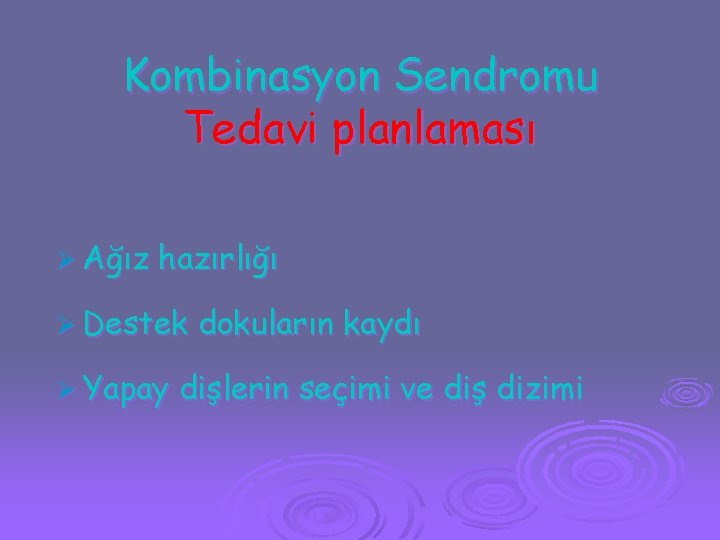 Kombinasyon Sendromu
Tedavi planlaması

➢ Ağız hazırlığı

➢ Destek dokuların kaydı

➢ Yapay dişlerin seçimi ve diş dizimi